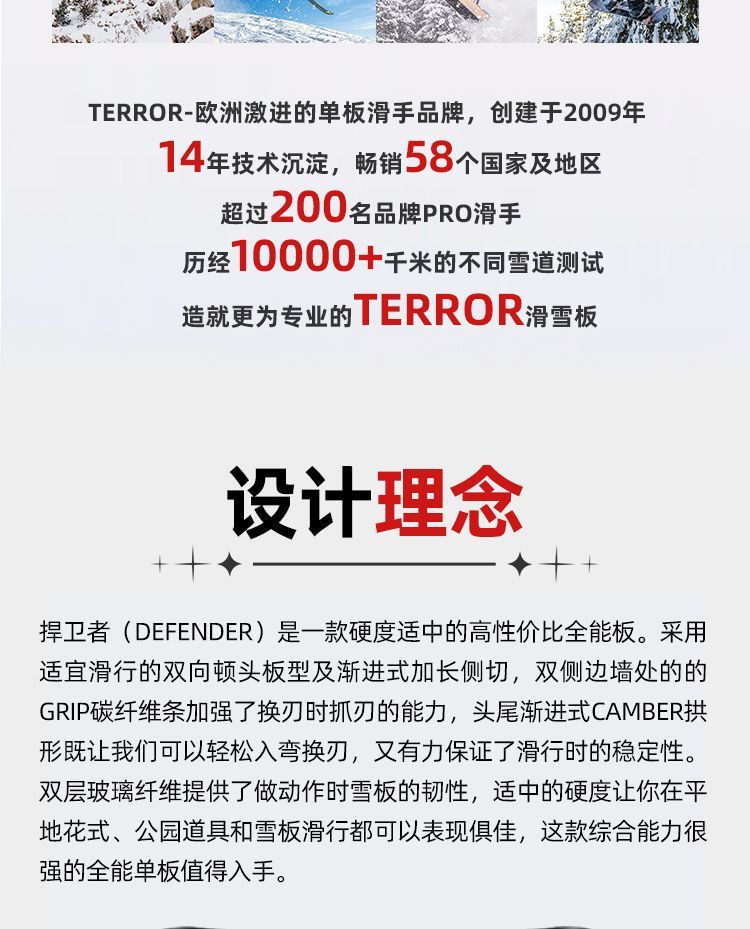 TERROR-欧洲激进的单板滑手品牌，创建于2009年
14年技术沉淀，畅销58个国家及地区
超过200名品牌PRO滑手
历经10000+千米的不同雪道测试
造就更为专业的TERROR滑雪板

设计理念

捍卫者（DEFENDER）是一款硬度适中的高性价比全能板。采用适宜滑行的双向顿头板型及渐进式加长侧切，双侧边墙处的的GRIP碳纤维条加强了换刃时抓刃的能力，头尾渐进式CAMBER拱形既让我们可以轻松入弯换刃，又有力保证了滑行时的稳定性。双层玻璃纤维提供了做动作时雪板的韧性，适中的硬度让你在平地花式、公园道具和雪板滑行都可以表现俱佳，这款综合能力很强的全能单板值得入手。